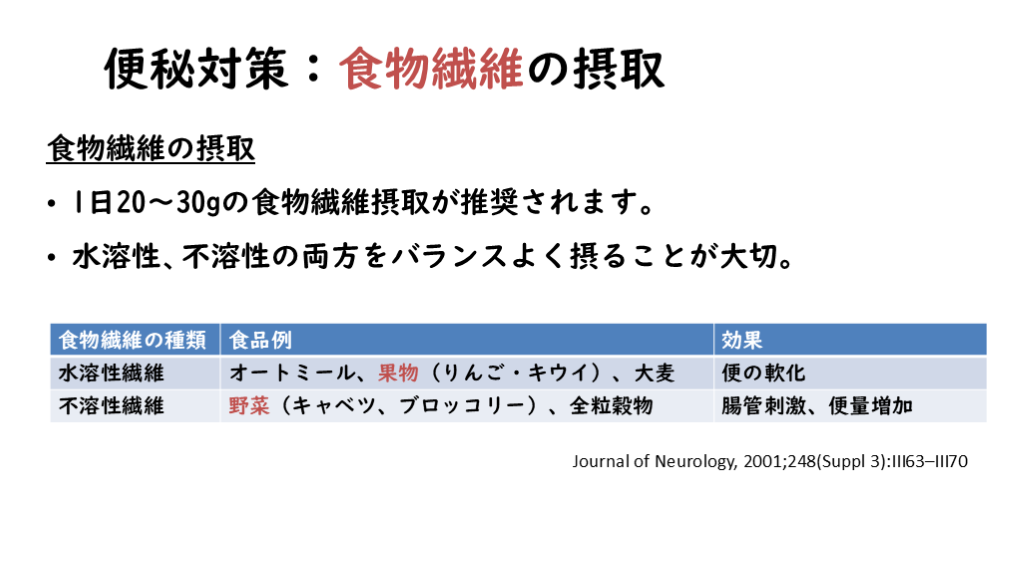 便秘対策：食物繊維の摂取

食物繊維の摂取

• 1日20～30gの食物繊維摂取が推奨されます。

• 水溶性、不溶性の両方をバランスよく摂ることが大切。

| 食物繊維の種類 | 食品例 | 効果 |
|---|---|---|
| 水溶性繊維 | オートミール、果物（りんご・キウイ）、大麦 | 便の軟化 |
| 不溶性繊維 | 野菜（キャベツ、ブロッコリー）、全粒穀物 | 腸管刺激、便量増加 |

Journal of Neurology, 2001;248(Suppl 3):III63–III70